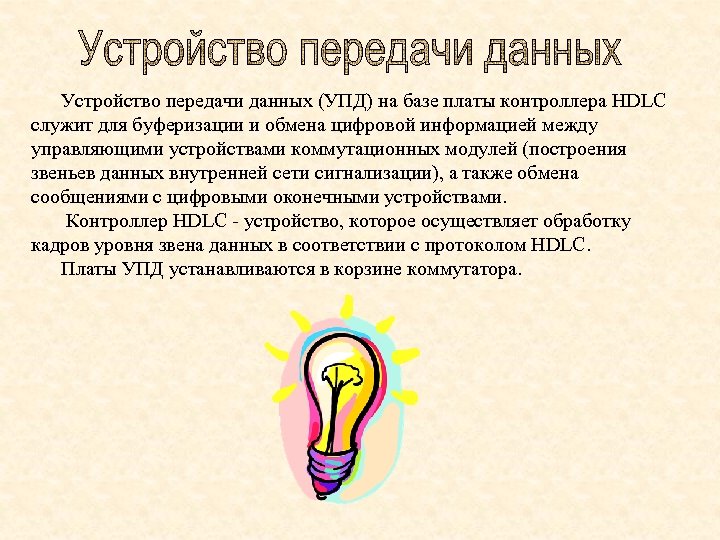 Устройство передачи данных

Устройство передачи данных (УПД) на базе платы контроллера HDLC служит для буферизации и обмена цифровой информацией между управляющими устройствами коммутационных модулей (построения звеньев данных внутренней сети сигнализации), а также обмена сообщениями с цифровыми оконечными устройствами.

Контроллер HDLC - устройство, которое осуществляет обработку кадров уровня звена данных в соответствии с протоколом HDLC.

Платы УПД устанавливаются в корзине коммутатора.